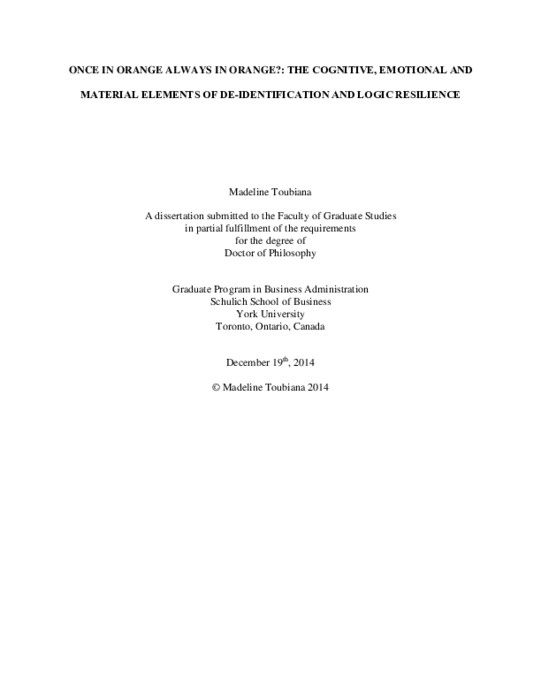 ONCE IN ORANGE ALWAYS IN ORANGE?: THE COGNITIVE, EMOTIONAL AND MATERIAL ELEMENTS OF DE-IDENTIFICATION AND LOGIC RESILIENCE

Madeline Toubiana

A dissertation submitted to the Faculty of Graduate Studies in partial fulfillment of the requirements for the degree of Doctor of Philosophy

Graduate Program in Business Administration
Schulich School of Business
York University
Toronto, Ontario, Canada

December 19$^{th}$, 2014

© Madeline Toubiana 2014